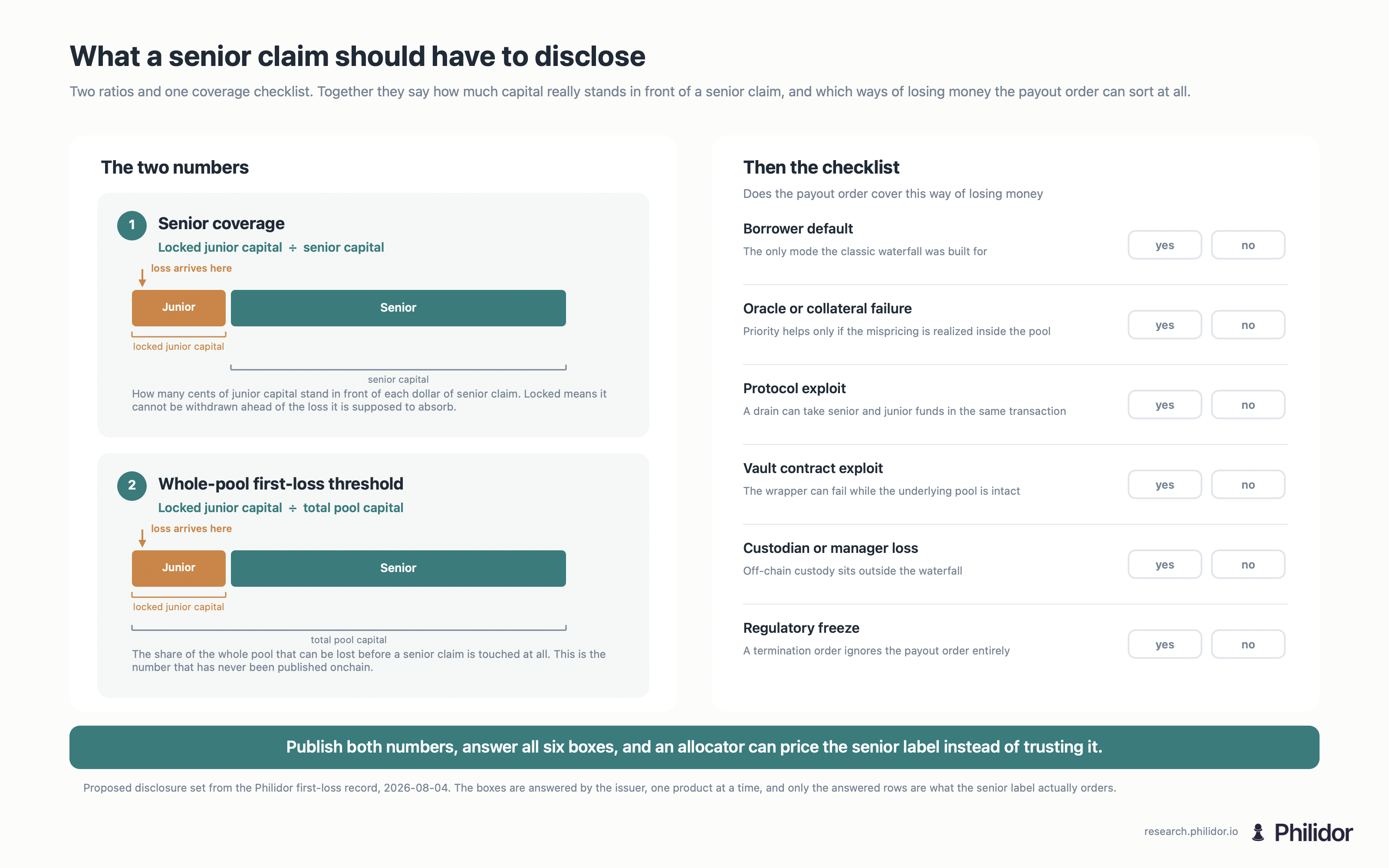 What a senior claim should have to disclose

Two ratios and one coverage checklist. Together they say how much capital really stands in front of a senior claim, and which ways of losing money the payout order can sort at all.

The two numbers

1 Senior coverage

Locked junior capital ÷ senior capital

loss arrives here

Junior

Senior

locked junior capital

senior capital

How many cents of junior capital stand in front of each dollar of senior claim. Locked means it cannot be withdrawn ahead of the loss it is supposed to absorb.

2 Whole-pool first-loss threshold

Locked junior capital ÷ total pool capital

loss arrives here

Junior

Senior

locked junior capital

total pool capital

The share of the whole pool that can be lost before a senior claim is touched at all. This is the number that has never been published onchain.

Then the checklist

Does the payout order cover this way of losing money

Borrower default

The only mode the classic waterfall was built for

yes no

Oracle or collateral failure

Priority helps only if the mispricing is realized inside the pool

yes no

Protocol exploit

A drain can take senior and junior funds in the same transaction

yes no

Vault contract exploit

The wrapper can fail while the underlying pool is intact

yes no

Custodian or manager loss

Off-chain custody sits outside the waterfall

yes no

Regulatory freeze

A termination order ignores the payout order entirely

yes no

Publish both numbers, answer all six boxes, and an allocator can price the senior label instead of trusting it.

Proposed disclosure set from the Philidor first-loss record, 2026-08-04. The boxes are answered by the issuer, one product at a time, and only the answered rows are what the senior label actually orders.

research.philidor.io Philidor